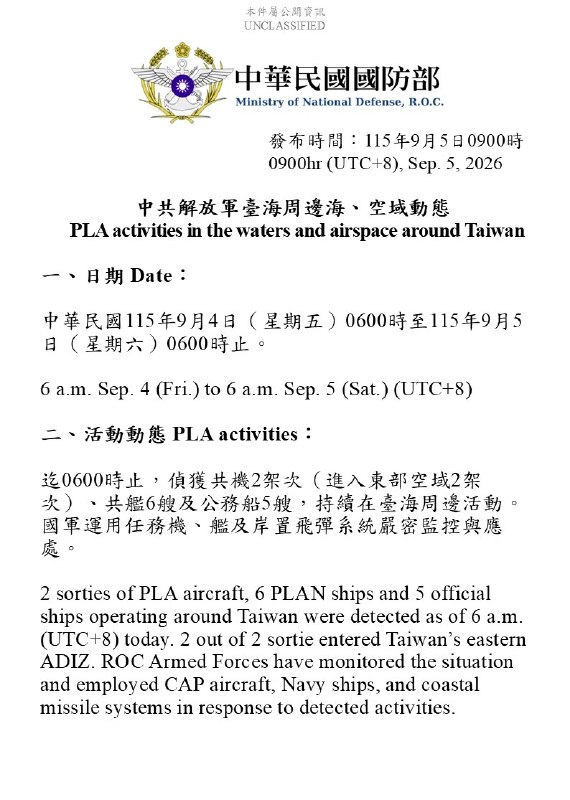 本件屬公開資訊
UNCLASSIFIED

中華民國國防部
Ministry of National Defense, R.O.C.

發布時間：115年9月5日0900時
0900hr (UTC+8), Sep. 5, 2026

中共解放軍臺海周邊海、空域動態
PLA activities in the waters and airspace around Taiwan

一、日期 Date：

中華民國115年9月4日（星期五）0600時至115年9月5日（星期六）0600時止。

6 a.m. Sep. 4 (Fri.) to 6 a.m. Sep. 5 (Sat.) (UTC+8)

二、活動動態 PLA activities：

迄0600時止，偵獲共機2架次（進入東部空域2架次）、共艦6艘及公務船5艘，持續在臺海周邊活動。國軍運用任務機、艦及岸置飛彈系統嚴密監控與應處。

2 sorties of PLA aircraft, 6 PLAN ships and 5 official ships operating around Taiwan were detected as of 6 a.m. (UTC+8) today. 2 out of 2 sortie entered Taiwan's eastern ADIZ. ROC Armed Forces have monitored the situation and employed CAP aircraft, Navy ships, and coastal missile systems in response to detected activities.